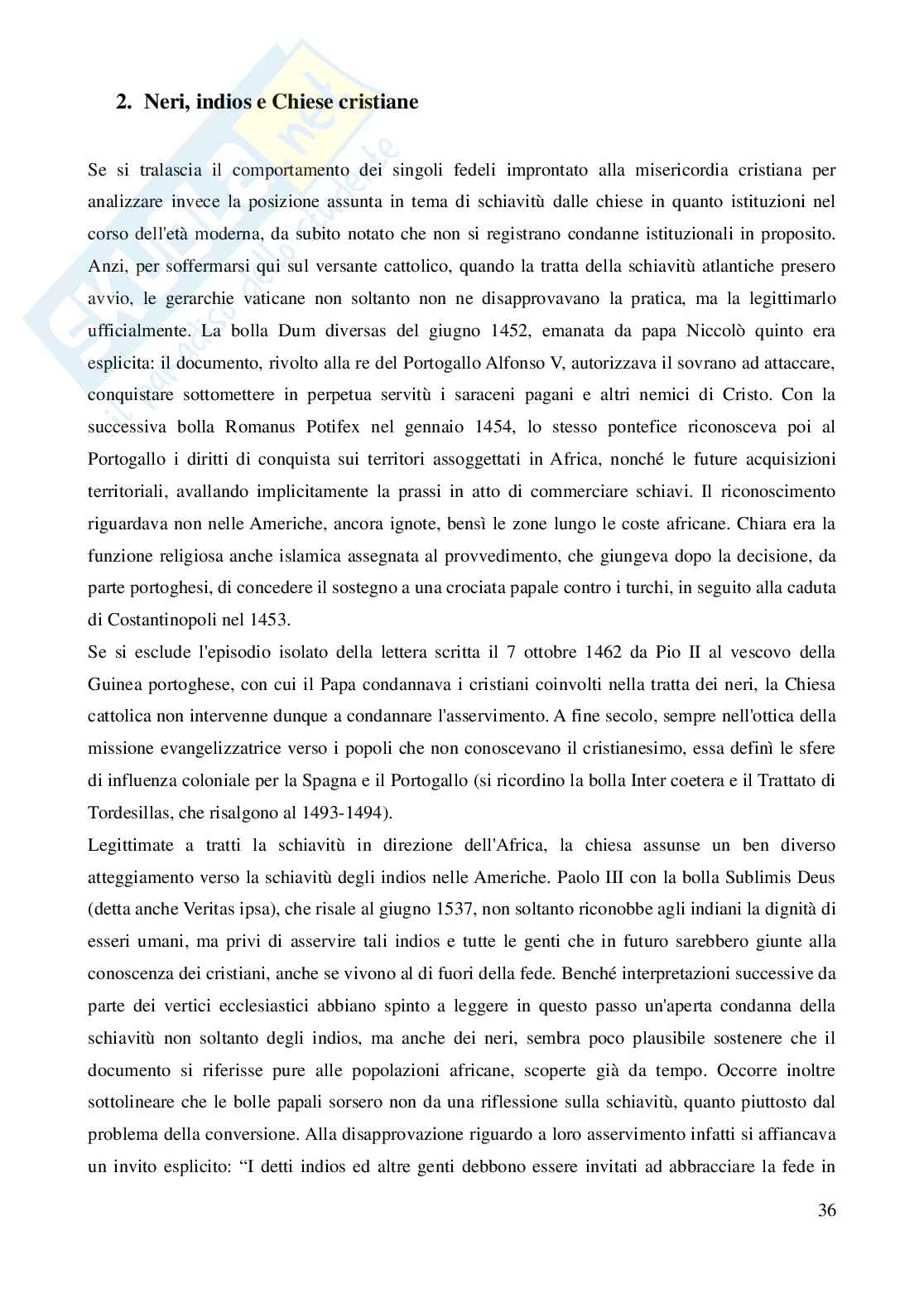 2. Neri, indios e Chiese cristiane

Se si tralascia il comportamento dei singoli fedeli improntato alla misericordia cristiana per analizzare invece la posizione assunta in tema di schiavitù dalle chiese in quanto istituzioni nel corso dell'età moderna, da subito notato che non si registrano condanne istituzionali in proposito. Anzi, per soffermarsi qui sul versante cattolico, quando la tratta della schiavitù atlantiche presero avvio, le gerarchie vaticane non soltanto non ne disapprovavano la pratica, ma la legittimarlo ufficialmente. La bolla Dum diversas del giugno 1452, emanata da papa Niccolò quinto era esplicita: il documento, rivolto alla re del Portogallo Alfonso V, autorizzava il sovrano ad attaccare, conquistare sottomettere in perpetua servitù i saraceni pagani e altri nemici di Cristo. Con la successiva bolla Romanus Potifex nel gennaio 1454, lo stesso pontefice riconosceva poi al Portogallo i diritti di conquista sui territori assoggettati in Africa, nonché le future acquisizioni territoriali, avallando implicitamente la prassi in atto di commerciare schiavi. Il riconoscimento riguardava non nelle Americhe, ancora ignote, bensì le zone lungo le coste africane. Chiara era la funzione religiosa anche islamica assegnata al provvedimento, che giungeva dopo la decisione, da parte portoghesi, di concedere il sostegno a una crociata papale contro i turchi, in seguito alla caduta di Costantinopoli nel 1453.
Se si esclude l'episodio isolato della lettera scritta il 7 ottobre 1462 da Pio II al vescovo della Guinea portoghese, con cui il Papa condannava i cristiani coinvolti nella tratta dei neri, la Chiesa cattolica non intervenne dunque a condannare l'asservimento. A fine secolo, sempre nell'ottica della missione evangelizzatrice verso i popoli che non conoscevano il cristianesimo, essa definì le sfere di influenza coloniale per la Spagna e il Portogallo (si ricordino la bolla Inter coetera e il Trattato di Tordesillas, che risalgono al 1493-1494).
Legittimate a tratti la schiavitù in direzione dell'Africa, la chiesa assunse un ben diverso atteggiamento verso la schiavitù degli indios nelle Americhe. Paolo III con la bolla Sublimis Deus (detta anche Veritas ipsa), che risale al giugno 1537, non soltanto riconobbe agli indiani la dignità di esseri umani, ma privi di asservire tali indios e tutte le genti che in futuro sarebbero giunte alla conoscenza dei cristiani, anche se vivono al di fuori della fede. Benché interpretazioni successive da parte dei vertici ecclesiastici abbiano spinto a leggere in questo passo un'aperta condanna della schiavitù non soltanto degli indios, ma anche dei neri, sembra poco plausibile sostenere che il documento si riferisse pure alle popolazioni africane, scoperte già da tempo. Occorre inoltre sottolineare che le bolle papali sorsero non da una riflessione sulla schiavitù, quanto piuttosto dal problema della conversione. Alla disapprovazione riguardo a loro asservimento infatti si affiancava un invito esplicito: “I detti indios ed altre genti debbono essere invitati ad abbracciare la fede in

36